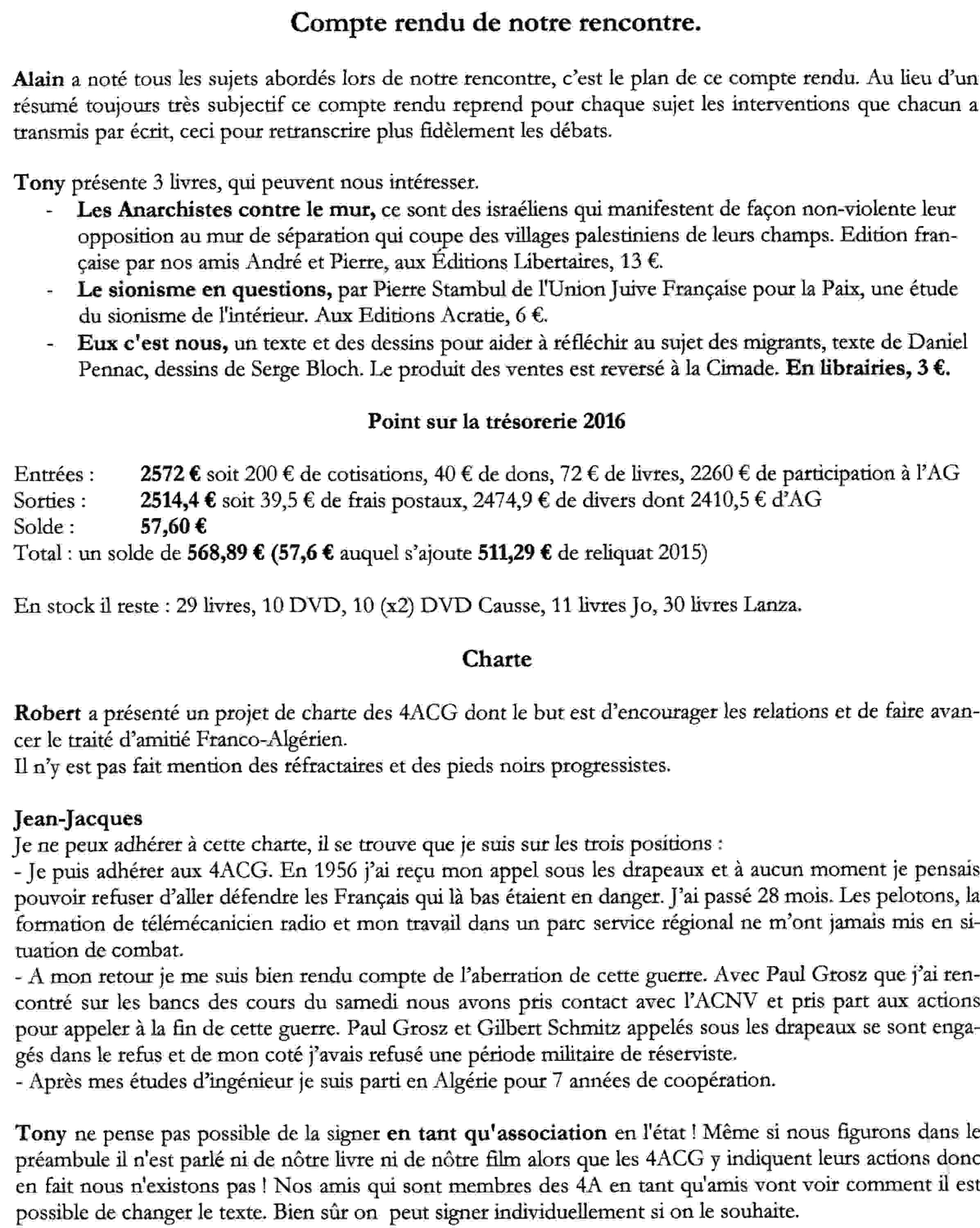 Compte rendu de notre rencontre.

Alain a noté tous les sujets abordés lors de notre rencontre, c'est le plan de ce compte rendu. Au lieu d'un résumé toujours très subjectif ce compte rendu reprend pour chaque sujet les interventions que chacun a transmis par écrit, ceci pour retranscrire plus fidèlement les débats.

Tony présente 3 livres, qui peuvent nous intéresser.
- Les Anarchistes contre le mur, ce sont des israéliens qui manifestent de façon non-violente leur opposition au mur de séparation qui coupe des villages palestiniens de leurs champs. Edition française par nos amis André et Pierre, aux Éditions Libertaires, 13 €.
- Le sionisme en questions, par Pierre Stambul de l'Union Juive Française pour la Paix, une étude du sionisme de l'intérieur. Aux Editions Acratie, 6 €.
- Eux c'est nous, un texte et des dessins pour aider à réfléchir au sujet des migrants, texte de Daniel Pennac, dessins de Serge Bloch. Le produit des ventes est reversé à la Cimade. En librairies, 3 €.

Point sur la trésorerie 2016

Entrées : 2572 € soit 200 € de cotisations, 40 € de dons, 72 € de livres, 2260 € de participation à l'AG
Sorties : 2514,4 € soit 39,5 € de frais postaux, 2474,9 € de divers dont 2410,5 € d'AG
Solde : 57,60 €
Total : un solde de 568,89 € (57,6 € auquel s'ajoute 511,29 € de reliquat 2015)

En stock il reste : 29 livres, 10 DVD, 10 (x2) DVD Causse, 11 livres Jo, 30 livres Lanza.

Charte

Robert a présenté un projet de charte des 4ACG dont le but est d'encourager les relations et de faire avancer le traité d'amitié Franco-Algérien.
Il n'y est pas fait mention des réfractaires et des pieds noirs progressistes.

Jean-Jacques
Je ne peux adhérer à cette charte, il se trouve que je suis sur les trois positions :
- Je puis adhérer aux 4ACG. En 1956 j'ai reçu mon appel sous les drapeaux et à aucun moment je pensais pouvoir refuser d'aller défendre les Français qui là bas étaient en danger. J'ai passé 28 mois. Les pelotons, la formation de télémécanicien radio et mon travail dans un parc service régional ne m'ont jamais mis en situation de combat.
- A mon retour je me suis bien rendu compte de l'aberration de cette guerre. Avec Paul Grosz que j'ai rencontré sur les bancs des cours du samedi nous avons pris contact avec l'ACNV et pris part aux actions pour appeler à la fin de cette guerre. Paul Grosz et Gilbert Schmitz appelés sous les drapeaux se sont engagés dans le refus et de mon coté j'avais refusé une période militaire de réserviste.
- Après mes études d'ingénieur je suis parti en Algérie pour 7 années de coopération.

Tony ne pense pas possible de la signer en tant qu'association en l'état ! Même si nous figurons dans le préambule il n'est parlé ni de nôtre livre ni de nôtre film alors que les 4ACG y indiquent leurs actions donc en fait nous n'existons pas ! Nos amis qui sont membres des 4A en tant qu'amis vont voir comment il est possible de changer le texte. Bien sûr on peut signer individuellement si on le souhaite.